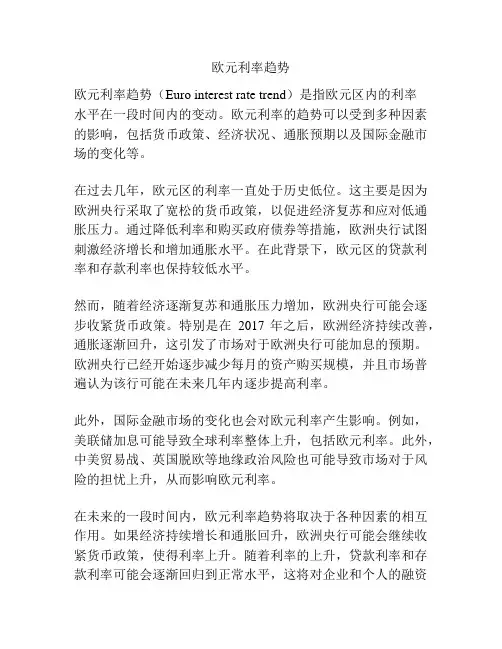 欧元利率趋势

欧元利率趋势（Euro interest rate trend）是指欧元区内的利率水平在一段时间内的变动。欧元利率的趋势可以受到多种因素的影响，包括货币政策、经济状况、通胀预期以及国际金融市场的变化等。

在过去几年，欧元区的利率一直处于历史低位。这主要是因为欧洲央行采取了宽松的货币政策，以促进经济复苏和应对低通胀压力。通过降低利率和购买政府债券等措施，欧洲央行试图刺激经济增长和增加通胀水平。在此背景下，欧元区的贷款利率和存款利率也保持较低水平。

然而，随着经济逐渐复苏和通胀压力增加，欧洲央行可能会逐步收紧货币政策。特别是在 2017 年之后，欧洲经济持续改善，通胀逐渐回升，这引发了市场对于欧洲央行可能加息的预期。欧洲央行已经开始逐步减少每月的资产购买规模，并且市场普遍认为该行可能在未来几年内逐步提高利率。

此外，国际金融市场的变化也会对欧元利率产生影响。例如，美联储加息可能导致全球利率整体上升，包括欧元利率。此外，中美贸易战、英国脱欧等地缘政治风险也可能导致市场对于风险的担忧上升，从而影响欧元利率。

在未来的一段时间内，欧元利率趋势将取决于各种因素的相互作用。如果经济持续增长和通胀回升，欧洲央行可能会继续收紧货币政策，使得利率上升。随着利率的上升，贷款利率和存款利率可能会逐渐回归到正常水平，这将对企业和个人的融资